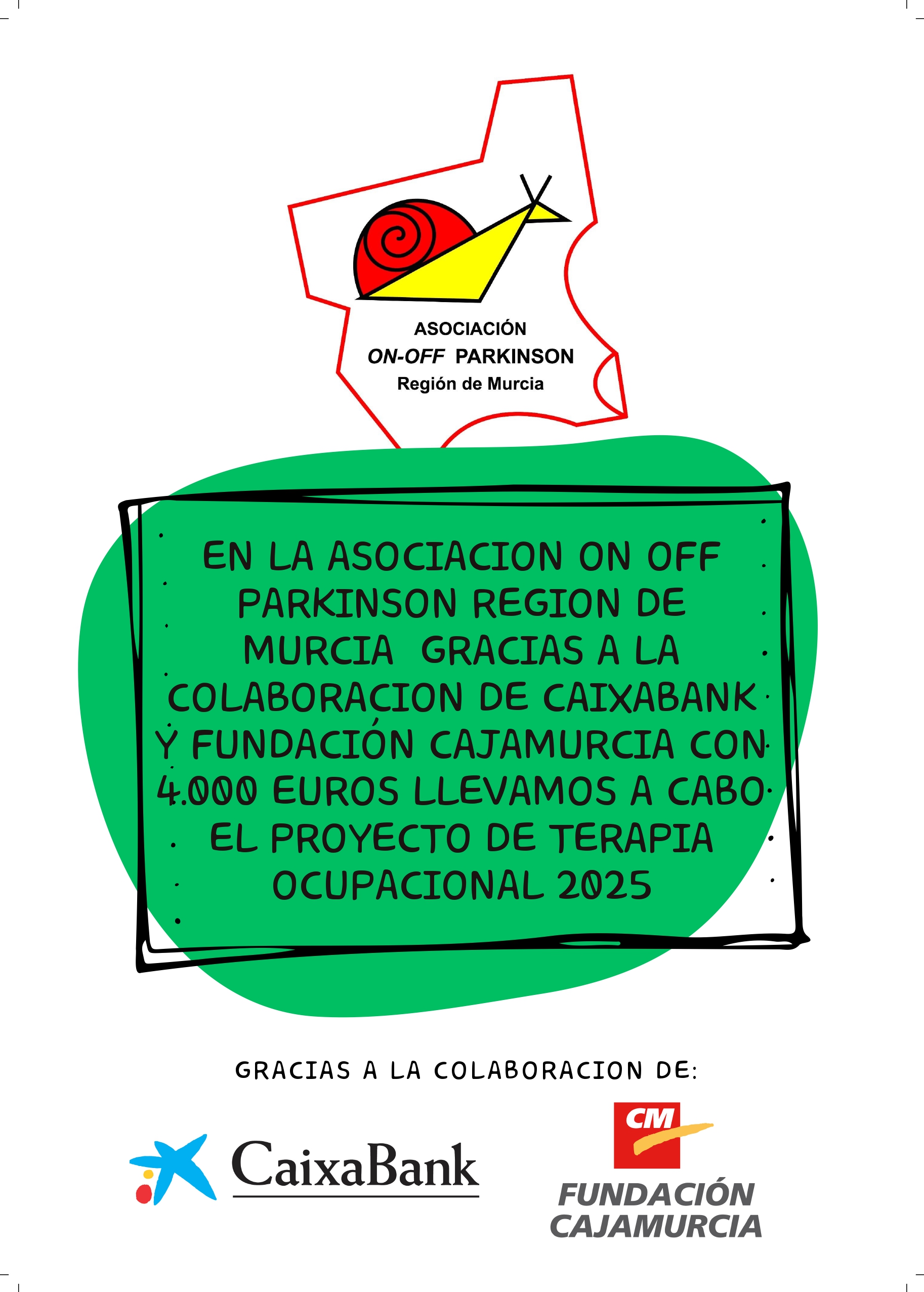 ASOCIACIÓN
ON-OFF PARKINSON
Región de Murcia

EN LA ASOCIACION ON OFF PARKINSON REGION DE MURCIA GRACIAS A LA COLABORACION DE CAIXABANK Y FUNDACIÓN CAJAMURCIA CON 4.000 EUROS LLEVAMOS A CABO EL PROYECTO DE TERAPIA OCUPACIONAL 2025

GRACIAS A LA COLABORACION DE:

CaixaBank

CM
FUNDACIÓN
CAJAMURCIA